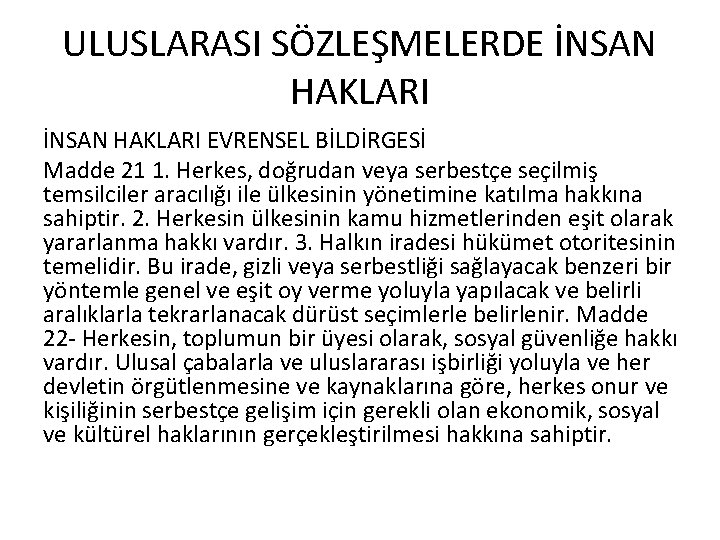 ULUSLARASI SÖZLEŞMELERDE İNSAN HAKLARI

İNSAN HAKLARI EVRENSEL BİLDİRGESİ

Madde 21 1. Herkes, doğrudan veya serbestçe seçilmiş temsilciler aracılığı ile ülkesinin yönetimine katılma hakkına sahiptir. 2. Herkesin ülkesinin kamu hizmetlerinden eşit olarak yararlanma hakkı vardır. 3. Halkın iradesi hükümet otoritesinin temelidir. Bu irade, gizli veya serbestliği sağlayacak benzeri bir yöntemle genel ve eşit oy verme yoluyla yapılacak ve belirli aralıklarla tekrarlanacak dürüst seçimlerle belirlenir. Madde 22- Herkesin, toplumun bir üyesi olarak, sosyal güvenliğe hakkı vardır. Ulusal çabalarla ve uluslararası işbirliği yoluyla ve her devletin örgütlenmesine ve kaynaklarına göre, herkes onur ve kişiliğinin serbestçe gelişim için gerekli olan ekonomik, sosyal ve kültürel haklarının gerçekleştirilmesi hakkına sahiptir.